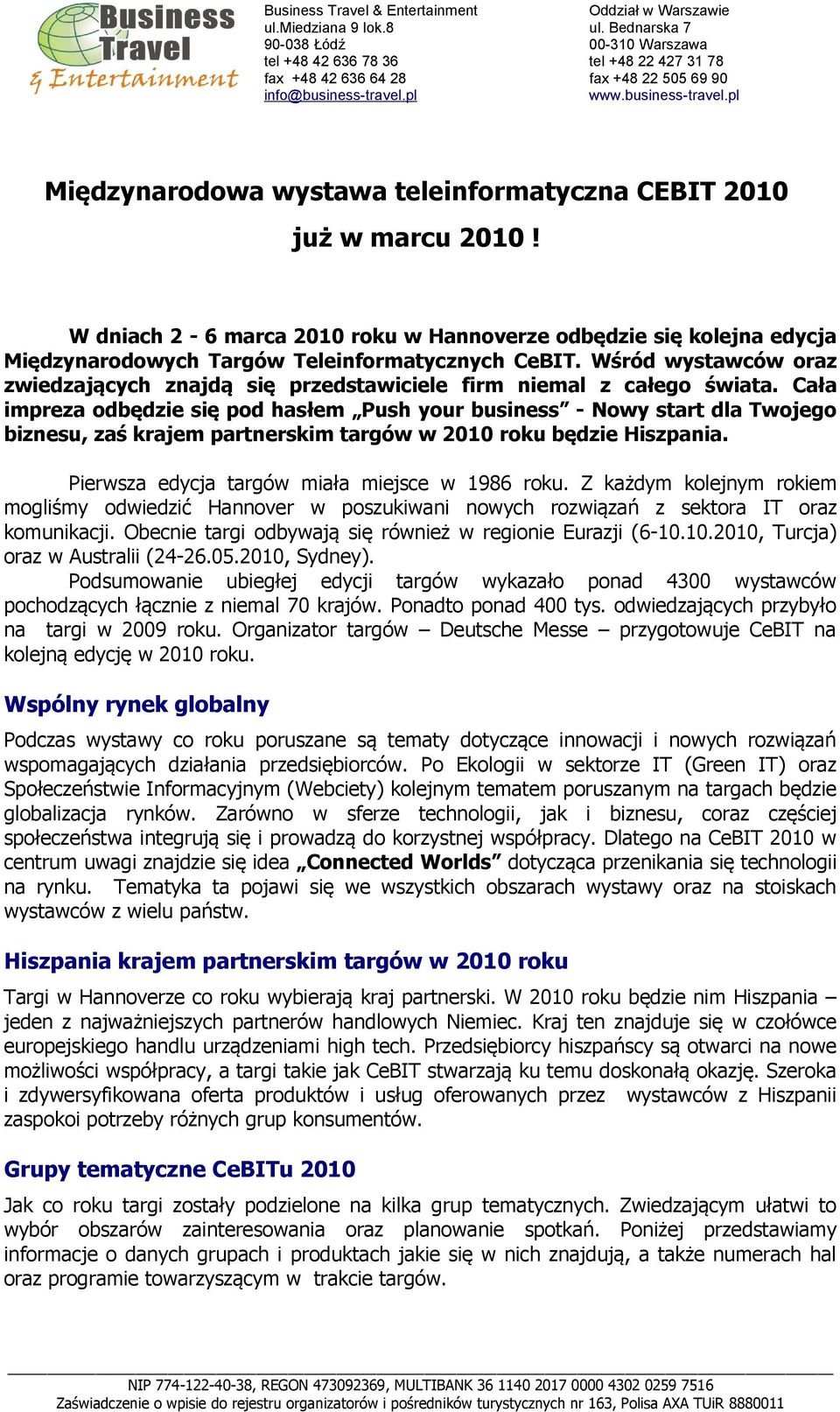 Business Travel & Entertainment

Business Travel & Entertainment
ul.Miedziana 9 lok.8
90-038 Łódź
tel +48 42 636 78 36
fax +48 42 636 64 28
info@business-travel.pl

Oddział w Warszawie
ul. Bednarska 7
00-310 Warszawa
tel +48 22 427 31 78
fax +48 22 505 69 90
www.business-travel.pl

Międzynarodowa wystawa teleinformatyczna CEBIT 2010

już w marcu 2010 !

W dniach 2 - 6 marca 2010 roku w Hannoverze odbędzie się kolejna edycja Międzynarodowych Targów Teleinformatycznych CeBIT. Wśród wystawców oraz zwiedzających znajdą się przedstawiciele firm niemal z całego świata. Cała impreza odbędzie się pod hasłem „Push your business" - Nowy start dla Twojego biznesu, zaś krajem partnerskim targów w 2010 roku będzie Hiszpania.

Pierwsza edycja targów miała miejsce w 1986 roku. Z każdym kolejnym rokiem mogliśmy odwiedzić Hannover w poszukiwani nowych rozwiązań z sektora IT oraz komunikacji. Obecnie targi odbywają się również w regionie Eurazji (6-10.10.2010, Turcja) oraz w Australii (24-26.05.2010, Sydney).

Podsumowanie ubiegłej edycji targów wykazało ponad 4300 wystawców pochodzących łącznie z niemal 70 krajów. Ponadto ponad 400 tys. odwiedzających przybyło na targi w 2009 roku. Organizator targów – Deutsche Messe – przygotowuje CeBIT na kolejną edycję w 2010 roku.

Wspólny rynek globalny

Podczas wystawy co roku poruszane są tematy dotyczące innowacji i nowych rozwiązań wspomagających działania przedsiębiorców. Po Ekologii w sektorze IT (Green IT) oraz Społeczeństwie Informacyjnym (Webciety) kolejnym tematem poruszanym na targach będzie globalizacja rynków. Zarówno w sferze technologii, jak i biznesu, coraz częściej społeczeństwa integrują się i prowadzą do korzystnej współpracy. Dlatego na CeBIT 2010 w centrum uwagi znajdzie się idea „Connected Worlds" dotycząca przenikania się technologii na rynku. Tematyka ta pojawi się we wszystkich obszarach wystawy oraz na stoiskach wystawców z wielu państw.

Hiszpania krajem partnerskim targów w 2010 roku

Targi w Hannoverze co roku wybierają kraj partnerski. W 2010 roku będzie nim Hiszpania – jeden z najważniejszych partnerów handlowych Niemiec. Kraj ten znajduje się w czołówce europejskiego handlu urządzeniami high tech. Przedsiębiorcy hiszpańscy są otwarci na nowe możliwości współpracy, a targi takie jak CeBIT stwarzają ku temu doskonałą okazję. Szeroka i zdywersyfikowana oferta produktów i usług oferowanych przez wystawców z Hiszpanii zaspokoi potrzeby różnych grup konsumentów.

Grupy tematyczne CeBITu 2010

Jak co roku targi zostały podzielone na kilka grup tematycznych. Zwiedzającym ułatwi to wybór obszarów zainteresowania oraz planowanie spotkań. Poniżej przedstawiamy informacje o danych grupach i produktach jakie się w nich znajdują, a także numerach hal oraz programie towarzyszącym w trakcie targów.

NIP 774-122-40-38, REGON 473092369, MULTIBANK 36 1140 2017 0000 4302 0259 7516
Zaświadczenie o wpisie do rejestru organizatorów i pośredników turystycznych nr 163, Polisa AXA TUiR 8880011